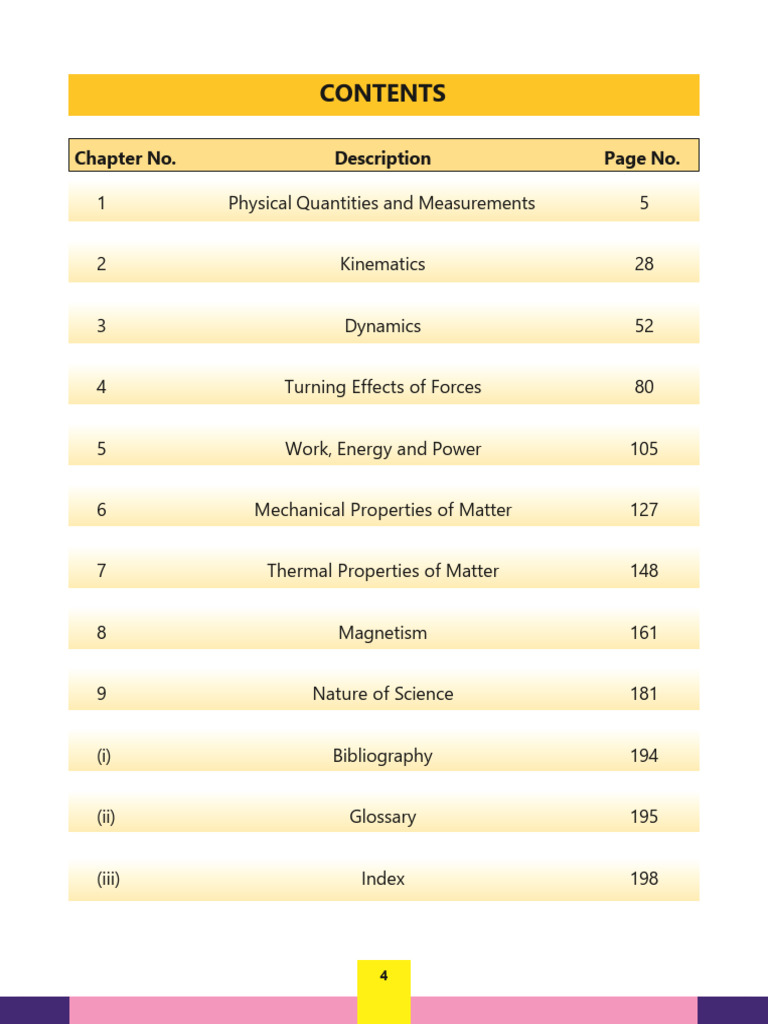 CONTENTS

| Chapter No. | Description | Page No. |
|---|---|---|
| 1 | Physical Quantities and Measurements | 5 |
| 2 | Kinematics | 28 |
| 3 | Dynamics | 52 |
| 4 | Turning Effects of Forces | 80 |
| 5 | Work, Energy and Power | 105 |
| 6 | Mechanical Properties of Matter | 127 |
| 7 | Thermal Properties of Matter | 148 |
| 8 | Magnetism | 161 |
| 9 | Nature of Science | 181 |
| (i) | Bibliography | 194 |
| (ii) | Glossary | 195 |
| (iii) | Index | 198 |

4